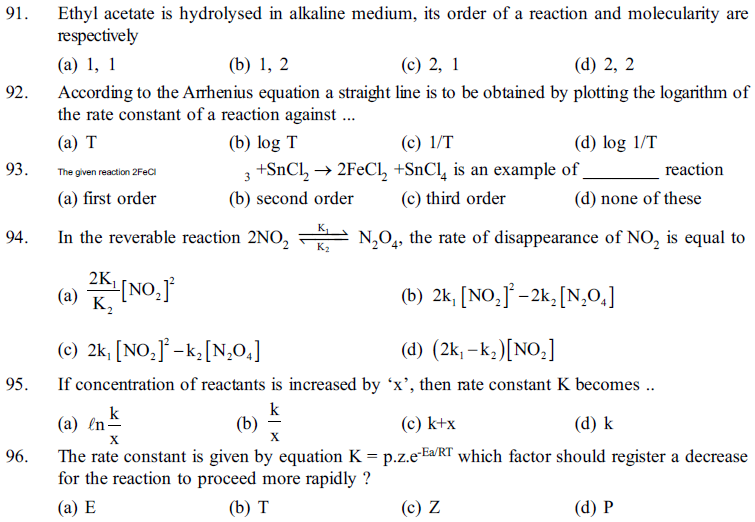 91. Ethyl acetate is hydrolysed in alkaline medium, its order of a reaction and molecularity are respectively

(a) 1, 1 (b) 1, 2 (c) 2, 1 (d) 2, 2

92. According to the Arrhenius equation a straight line is to be obtained by plotting the logarithm of the rate constant of a reaction against ...

(a) T (b) log T (c) 1/T (d) log 1/T

93. The given reaction 2FeCl $_3$ $+SnCl_2 \rightarrow 2FeCl_2 + SnCl_4$ is an example of ________ reaction

(a) first order (b) second order (c) third order (d) none of these

94. In the reverable reaction $2NO_2 \underset{K_2}{\overset{K_1}{\rightleftharpoons}} N_2O_4$, the rate of disappearance of $NO_2$ is equal to

(a) $\frac{2K_1}{K_2}[NO_2]^2$ (b) $2k_1[NO_2]^2 - 2k_2[N_2O_4]$

(c) $2k_1[NO_2]^2 - k_2[N_2O_4]$ (d) $(2k_1 - k_2)[NO_2]$

95. If concentration of reactants is increased by ‘x’, then rate constant K becomes ..

(a) $\ell n\frac{k}{x}$ (b) $\frac{k}{x}$ (c) k+x (d) k

96. The rate constant is given by equation $K = p.z.e^{-Ea/RT}$ which factor should register a decrease for the reaction to proceed more rapidly ?

(a) E (b) T (c) Z (d) P